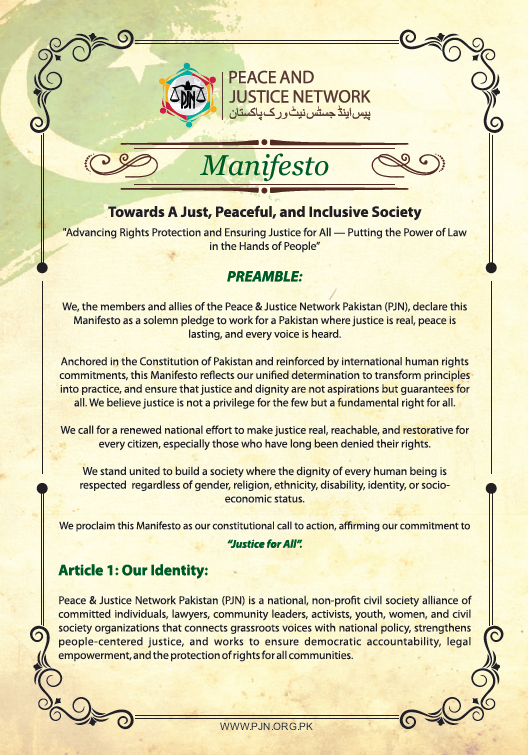 PJN

PEACE AND JUSTICE NETWORK
پیس اینڈ جسٹس نیٹ ورک پاکستان

Manifesto

Towards A Just, Peaceful, and Inclusive Society

"Advancing Rights Protection and Ensuring Justice for All — Putting the Power of Law in the Hands of People"

PREAMBLE:

We, the members and allies of the Peace & Justice Network Pakistan (PJN), declare this Manifesto as a solemn pledge to work for a Pakistan where justice is real, peace is lasting, and every voice is heard.

Anchored in the Constitution of Pakistan and reinforced by international human rights commitments, this Manifesto reflects our unified determination to transform principles into practice, and ensure that justice and dignity are not aspirations but guarantees for all. We believe justice is not a privilege for the few but a fundamental right for all.

We call for a renewed national effort to make justice real, reachable, and restorative for every citizen, especially those who have long been denied their rights.

We stand united to build a society where the dignity of every human being is respected regardless of gender, religion, ethnicity, disability, identity, or socio-economic status.

We proclaim this Manifesto as our constitutional call to action, affirming our commitment to

"Justice for All".

Article 1: Our Identity:

Peace & Justice Network Pakistan (PJN) is a national, non-profit civil society alliance of committed individuals, lawyers, community leaders, activists, youth, women, and civil society organizations that connects grassroots voices with national policy, strengthens people-centered justice, and works to ensure democratic accountability, legal empowerment, and the protection of rights for all communities.

WWW.PJN.ORG.PK